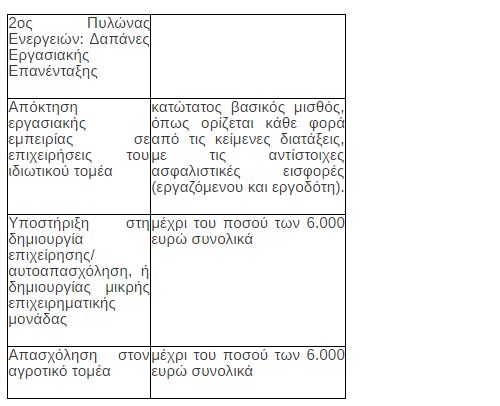 | 2ος Πυλώνας Ενεργειών: Δαπάνες Εργασιακής Επανένταξης | |
|---|---|
| Απόκτηση εργασιακής εμπειρίας σε επιχειρήσεις του ιδιωτικού τομέα | κατώτατος βασικός μισθός, όπως ορίζεται κάθε φορά από τις κείμενες διατάξεις, με τις αντίστοιχες ασφαλιστικές εισφορές (εργαζόμενου και εργοδότη). |
| Υποστήριξη στη δημιουργία επιχείρησης/ αυτοαπασχόληση, ή δημιουργίας μικρής επιχειρηματικής μονάδας | μέχρι του ποσού των 6.000 ευρώ συνολικά |
| Απασχόληση στον αγροτικό τομέα | μέχρι του ποσού των 6.000 ευρώ συνολικά |